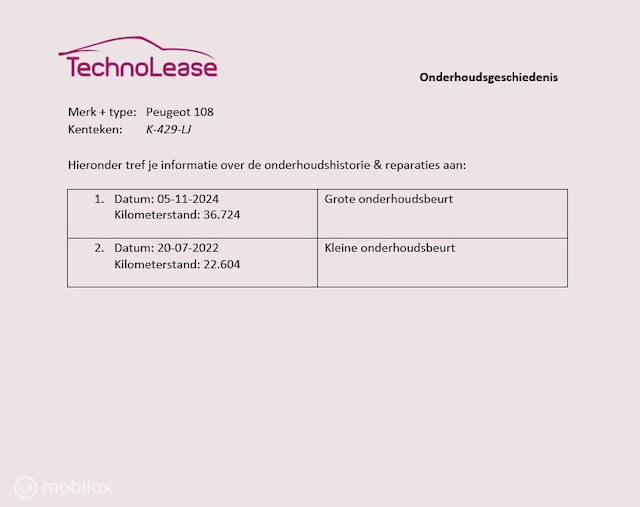 TechnoLease

Onderhoudsgeschiedenis

Merk + type: Peugeot 108
Kenteken: K-429-LJ

Hieronder tref je informatie over de onderhoudshistorie & reparaties aan:

| 1. Datum: 05-11-2024 Kilometerstand: 36.724 | Grote onderhoudsbeurt |
|---|---|
| 2. Datum: 20-07-2022 Kilometerstand: 22.604 | Kleine onderhoudsbeurt |

mobilox